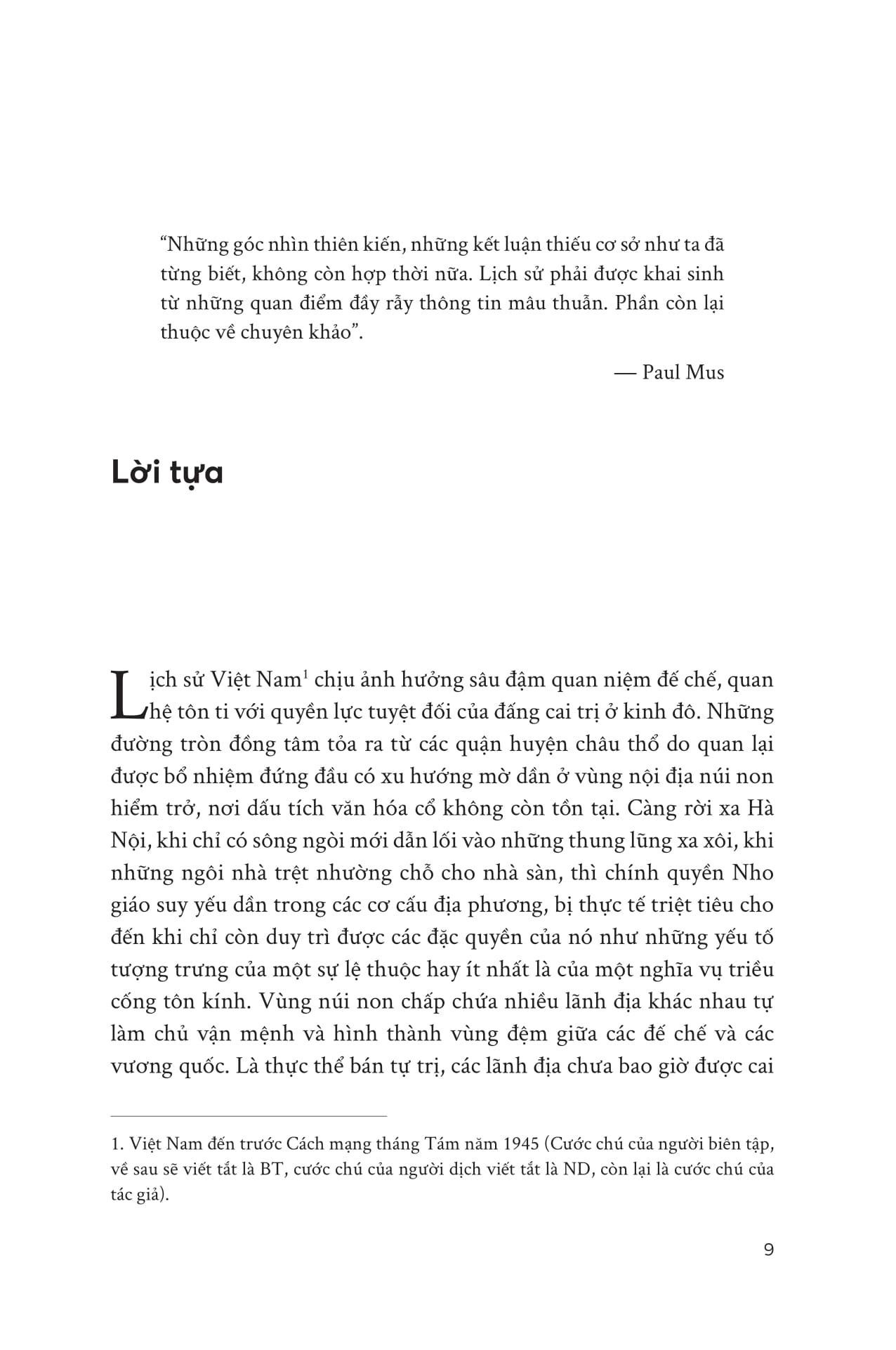 “Những góc nhìn thiên kiến, những kết luận thiếu cơ sở như ta đã từng biết, không còn hợp thời nữa. Lịch sử phải được khai sinh từ những quan điểm đầy rẫy thông tin mâu thuẫn. Phần còn lại thuộc về chuyên khảo”.

— Paul Mus

Lời tựa

Lịch sử Việt Nam$^1$ chịu ảnh hưởng sâu đậm quan niệm đế chế, quan hệ tôn ti với quyền lực tuyệt đối của đấng cai trị ở kinh đô. Những đường tròn đồng tâm tỏa ra từ các quận huyện châu thổ do quan lại được bổ nhiệm đứng đầu có xu hướng mờ dần ở vùng nội địa núi non hiểm trở, nơi dấu tích văn hóa cổ không còn tồn tại. Càng rời xa Hà Nội, khi chỉ có sông ngòi mới dẫn lối vào những thung lũng xa xôi, khi những ngôi nhà trệt nhường chỗ cho nhà sàn, thì chính quyền Nho giáo suy yếu dần trong các cơ cấu địa phương, bị thực tế triệt tiêu cho đến khi chỉ còn duy trì được các đặc quyền của nó như những yếu tố tượng trưng của một sự lệ thuộc hay ít nhất là của một nghĩa vụ triều cống tôn kính. Vùng núi non chấp chứa nhiều lãnh địa khác nhau tự làm chủ vận mệnh và hình thành vùng đệm giữa các đế chế và các vương quốc. Là thực thể bán tự trị, các lãnh địa chưa bao giờ được cai

1. Việt Nam đến trước Cách mạng tháng Tám năm 1945 (Cước chú của người biên tập, về sau sẽ viết tắt là BT, cước chú của người dịch viết tắt là ND, còn lại là cước chú của tác giả).

9